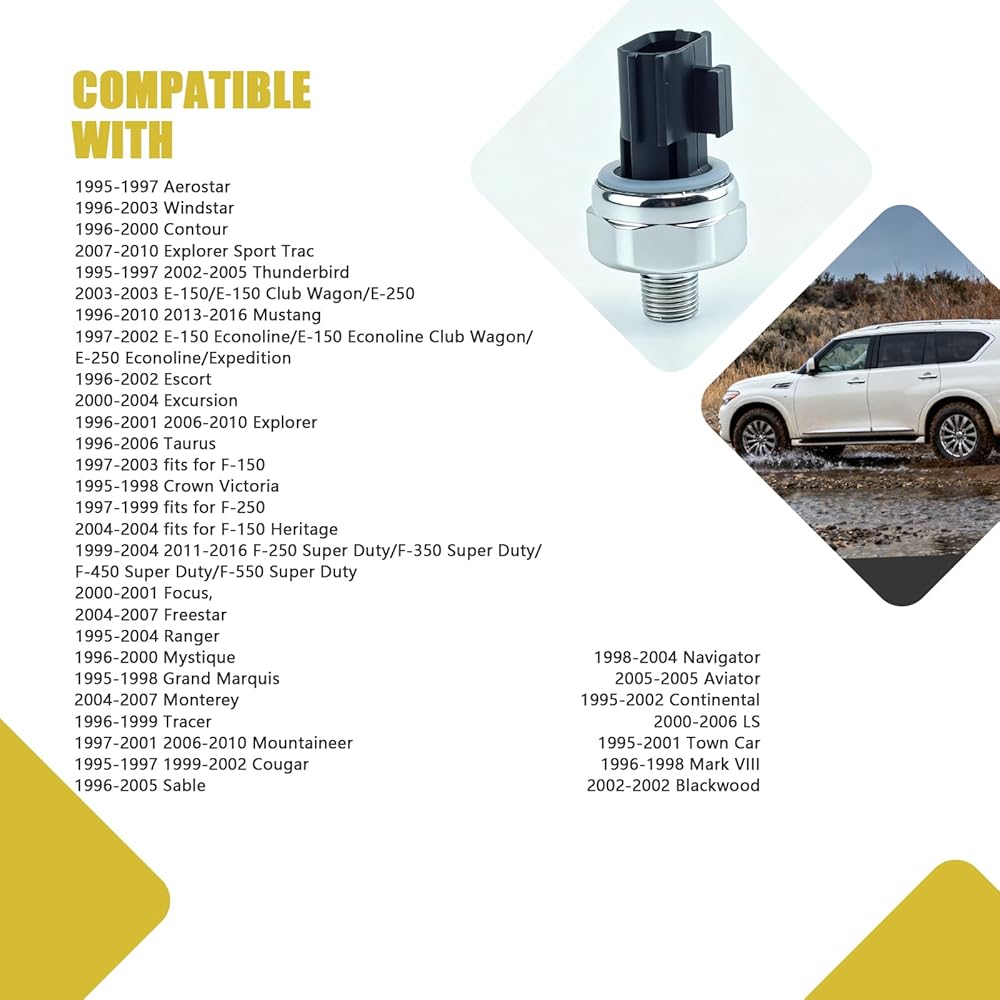 COMPATIBLE WITH

1995-1997 Aerostar
1996-2003 Windstar
1996-2000 Contour
2007-2010 Explorer Sport Trac
1995-1997 2002-2005 Thunderbird
2003-2003 E-150/E-150 Club Wagon/E-250
1996-2010 2013-2016 Mustang
1997-2002 E-150 Econoline/E-150 Econoline Club Wagon/ E-250 Econoline/Expedition
1996-2002 Escort
2000-2004 Excursion
1996-2001 2006-2010 Explorer
1996-2006 Taurus
1997-2003 fits for F-150
1995-1998 Crown Victoria
1997-1999 fits for F-250
2004-2004 fits for F-150 Heritage
1999-2004 2011-2016 F-250 Super Duty/F-350 Super Duty/ F-450 Super Duty/F-550 Super Duty
2000-2001 Focus,
2004-2007 Freestar
1995-2004 Ranger
1996-2000 Mystique
1995-1998 Grand Marquis
2004-2007 Monterey
1996-1999 Tracer
1997-2001 2006-2010 Mountaineer
1995-1997 1999-2002 Cougar
1996-2005 Sable

1998-2004 Navigator
2005-2005 Aviator
1995-2002 Continental
2000-2006 LS
1995-2001 Town Car
1996-1998 Mark VIII
2002-2002 Blackwood